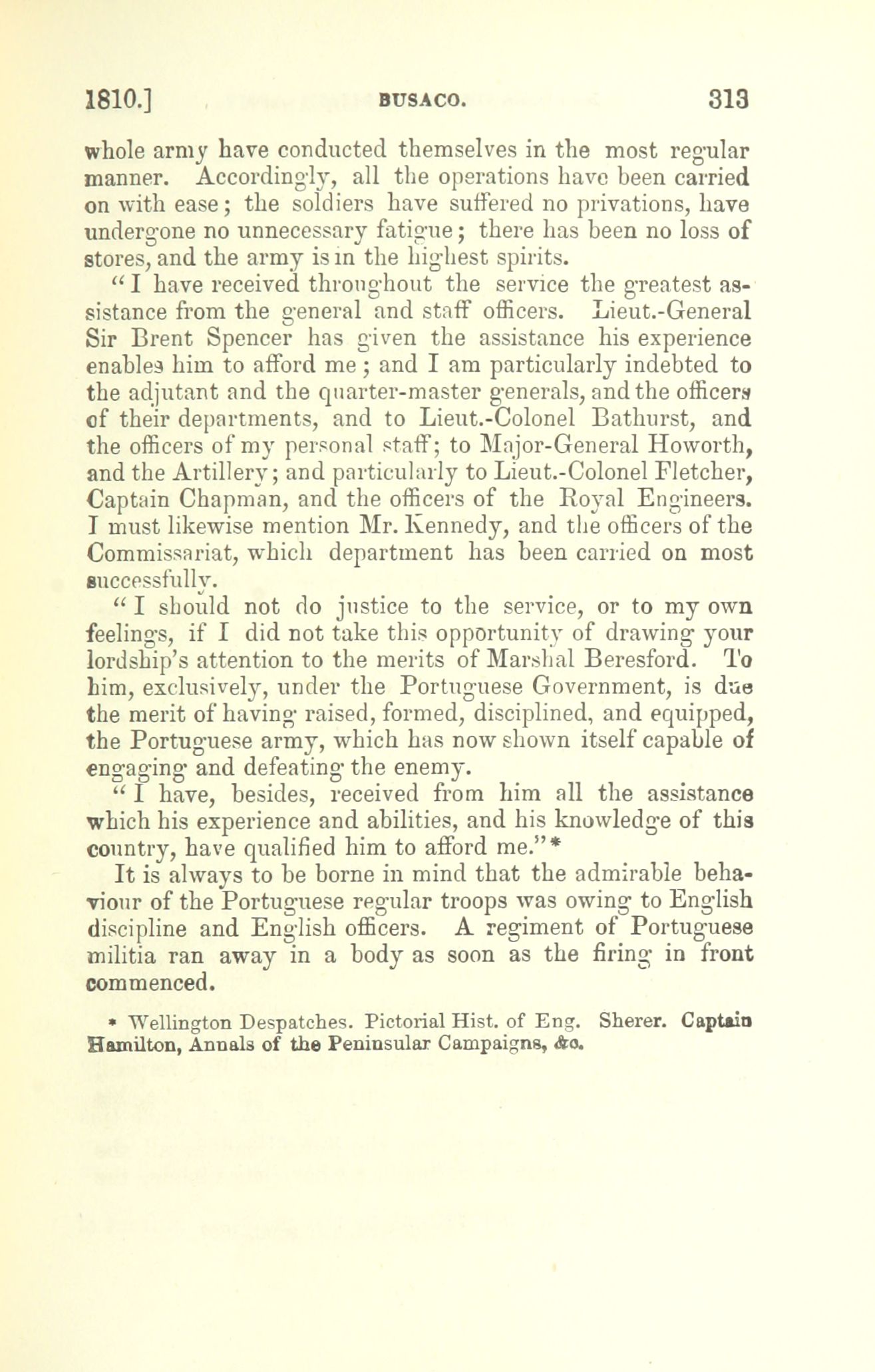 1810.] BUSACO. 313

whole army have conducted themselves in the most regular manner. Accordingly, all the operations have been carried on with ease; the soldiers have suffered no privations, have undergone no unnecessary fatigue; there has been no loss of stores, and the army is in the highest spirits.

"I have received throughout the service the greatest assistance from the general and staff officers. Lieut.-General Sir Brent Spencer has given the assistance his experience enables him to afford me; and I am particularly indebted to the adjutant and the quarter-master generals, and the officers of their departments, and to Lieut.-Colonel Bathurst, and the officers of my personal staff; to Major-General Howorth, and the Artillery; and particularly to Lieut.-Colonel Fletcher, Captain Chapman, and the officers of the Royal Engineers. I must likewise mention Mr. Kennedy, and the officers of the Commissariat, which department has been carried on most successfully.

"I should not do justice to the service, or to my own feelings, if I did not take this opportunity of drawing your lordship's attention to the merits of Marshal Beresford. To him, exclusively, under the Portuguese Government, is due the merit of having raised, formed, disciplined, and equipped, the Portuguese army, which has now shown itself capable of engaging and defeating the enemy.

"I have, besides, received from him all the assistance which his experience and abilities, and his knowledge of this country, have qualified him to afford me."*

It is always to be borne in mind that the admirable behaviour of the Portuguese regular troops was owing to English discipline and English officers. A regiment of Portuguese militia ran away in a body as soon as the firing in front commenced.

* Wellington Despatches. Pictorial Hist. of Eng. Sherer. Captain Hamilton, Annals of the Peninsular Campaigns, &c.